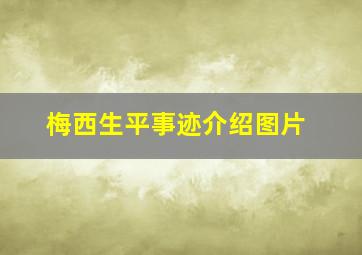 梅西生平事迹介绍图片